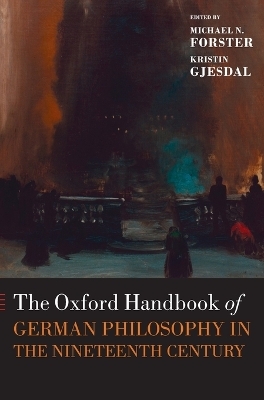 EDITED BY
MICHAEL N. FORSTER
KRISTIN GJESDAL

The Oxford Handbook of
GERMAN PHILOSOPHY IN THE NINETEENTH CENTURY